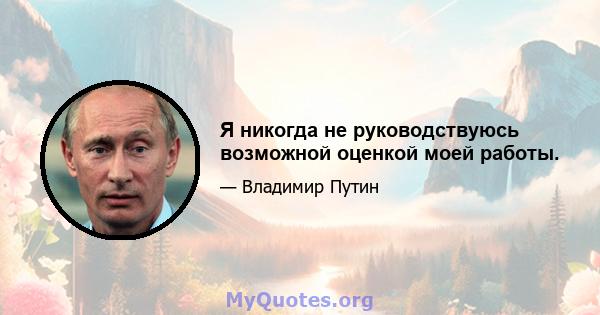 Я никогда не руководствуюсь возможной оценкой моей работы.

— Владимир Путин

MyQuotes.org